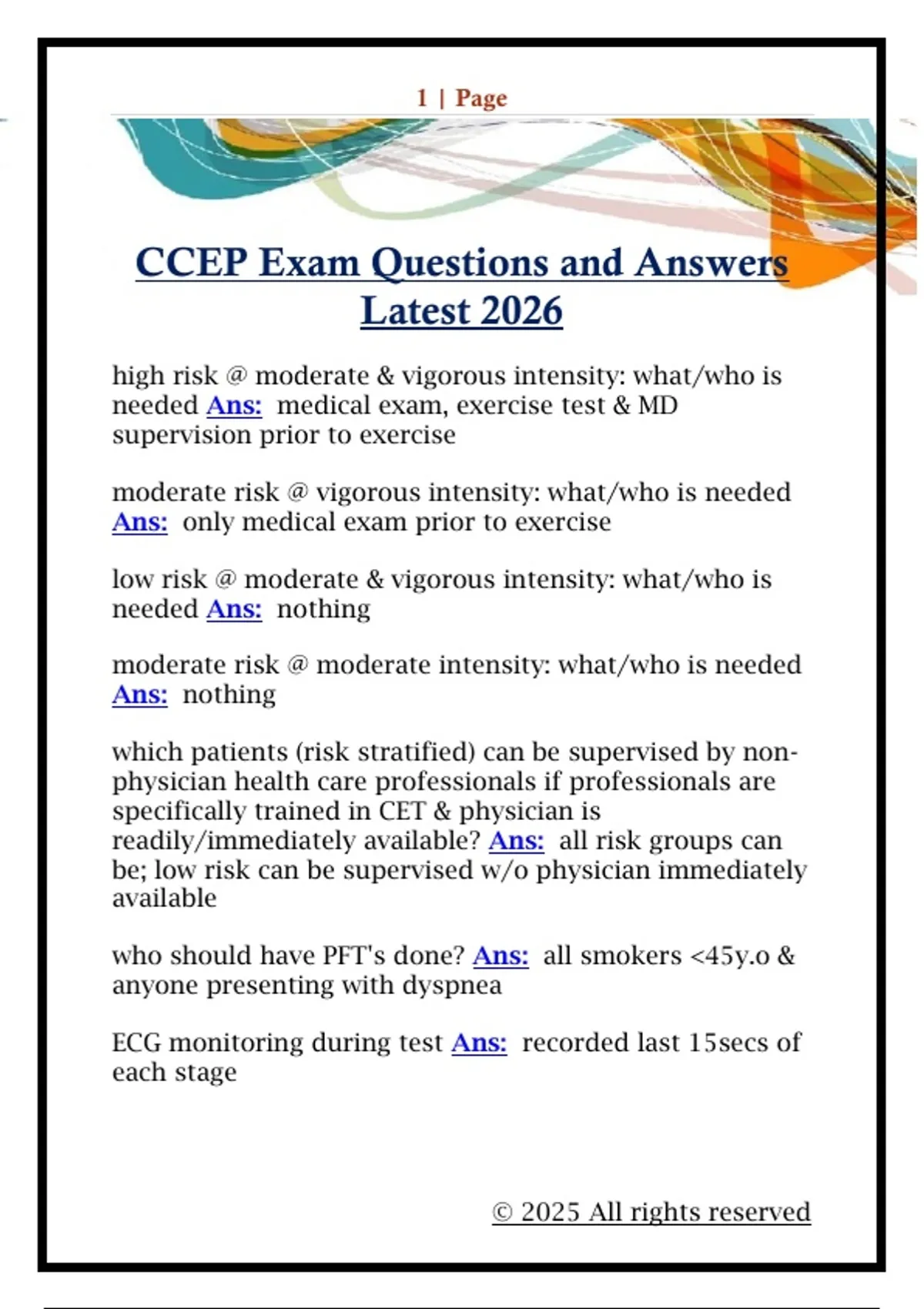 1 | Page

CCEP Exam Questions and Answers Latest 2026

high risk @ moderate & vigorous intensity: what/who is needed Ans: medical exam, exercise test & MD supervision prior to exercise

moderate risk @ vigorous intensity: what/who is needed Ans: only medical exam prior to exercise

low risk @ moderate & vigorous intensity: what/who is needed Ans: nothing

moderate risk @ moderate intensity: what/who is needed Ans: nothing

which patients (risk stratified) can be supervised by non-physician health care professionals if professionals are specifically trained in CET & physician is readily/immediately available? Ans: all risk groups can be; low risk can be supervised w/o physician immediately available

who should have PFT's done? Ans: all smokers <45y.o & anyone presenting with dyspnea

ECG monitoring during test Ans: recorded last 15secs of each stage

© 2025 All rights reserved